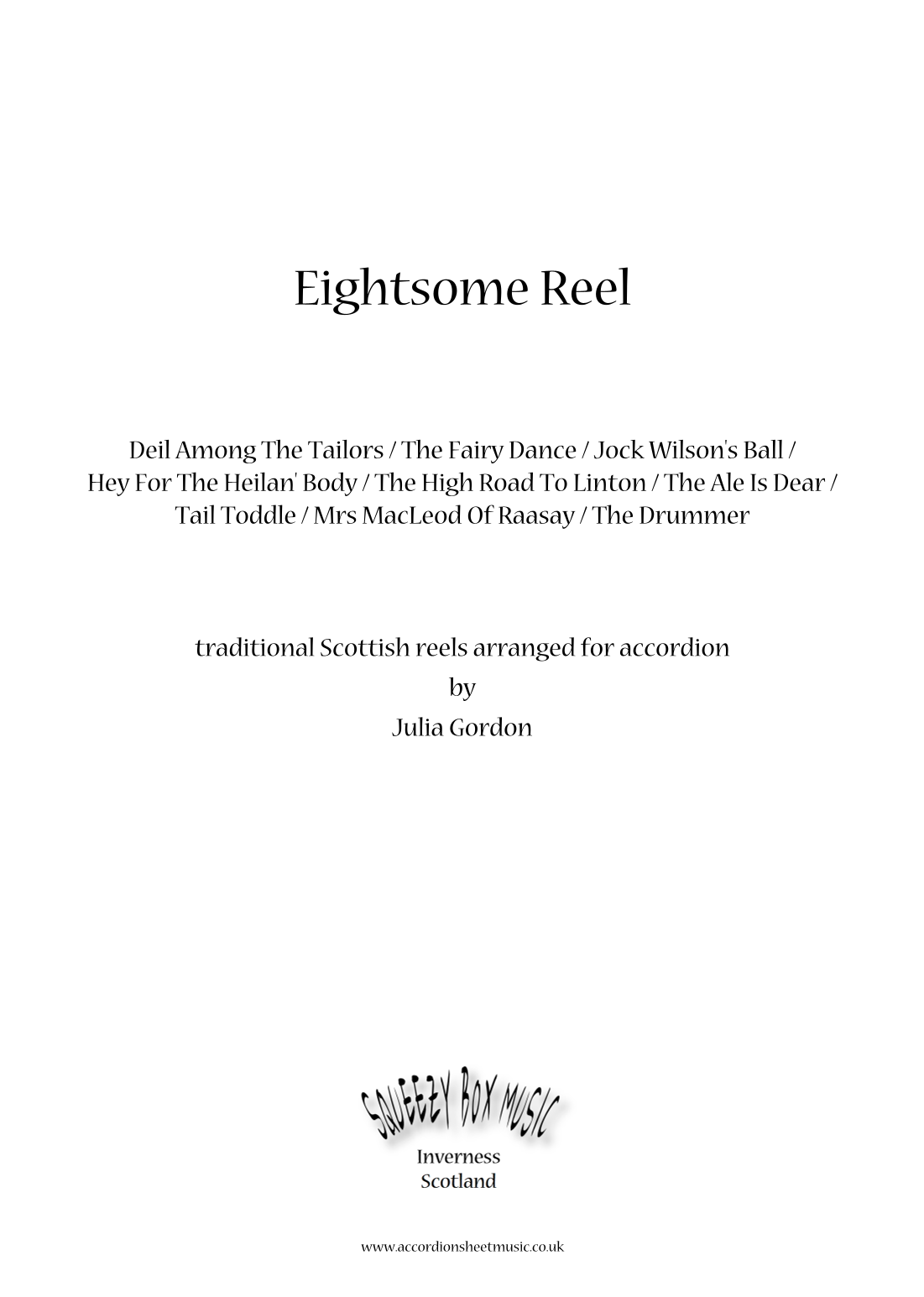 Eightsome Reel

Deil Among The Tailors / The Fairy Dance / Jock Wilson's Ball / Hey For The Heilan' Body / The High Road To Linton / The Ale Is Dear / Tail Toddle / Mrs MacLeod Of Raasay / The Drummer

traditional Scottish reels arranged for accordion
by
Julia Gordon

SQUEEZY BOX MUSIC
Inverness
Scotland

www.accordionsheetmusic.co.uk